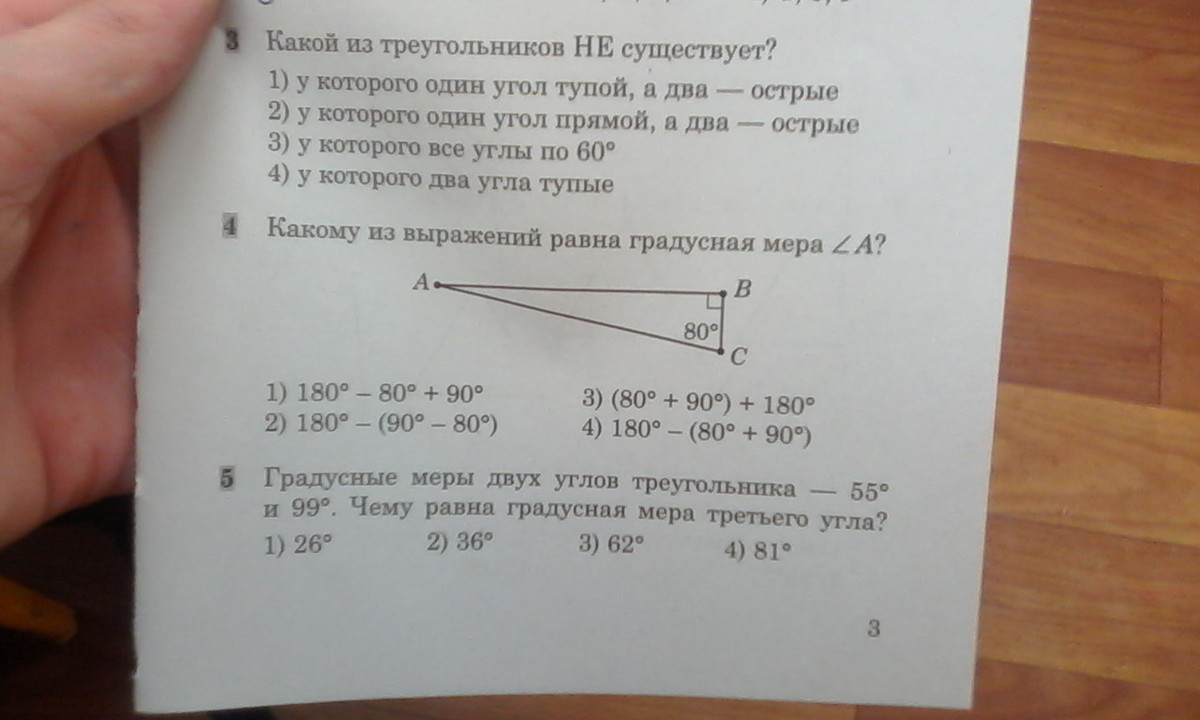 3 Какой из треугольников НЕ существует?
1) у которого один угол тупой, а два — острые
2) у которого один угол прямой, а два — острые
3) у которого все углы по $60°$
4) у которого два угла тупые

4 Какому из выражений равна градусная мера $\angle A$?

A
B
$80°$
C

1) $180° - 80° + 90°$
2) $180° - (90° - 80°)$
3) $(80° + 90°) + 180°$
4) $180° - (80° + 90°)$

5 Градусные меры двух углов треугольника — $55°$ и $99°$. Чему равна градусная мера третьего угла?
1) $26°$ 2) $36°$ 3) $62°$ 4) $81°$

3